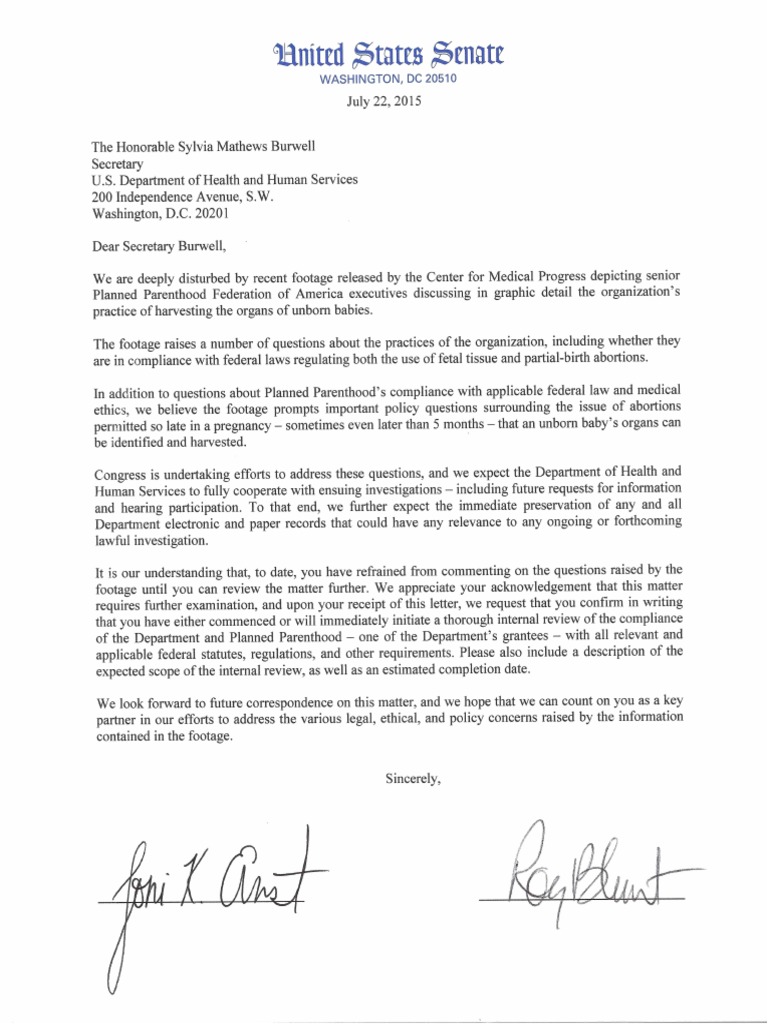 United States Senate
WASHINGTON, DC 20510

July 22, 2015

The Honorable Sylvia Mathews Burwell
Secretary
U.S. Department of Health and Human Services
200 Independence Avenue, S.W.
Washington, D.C. 20201

Dear Secretary Burwell,

We are deeply disturbed by recent footage released by the Center for Medical Progress depicting senior Planned Parenthood Federation of America executives discussing in graphic detail the organization's practice of harvesting the organs of unborn babies.

The footage raises a number of questions about the practices of the organization, including whether they are in compliance with federal laws regulating both the use of fetal tissue and partial-birth abortions.

In addition to questions about Planned Parenthood's compliance with applicable federal law and medical ethics, we believe the footage prompts important policy questions surrounding the issue of abortions permitted so late in a pregnancy – sometimes even later than 5 months – that an unborn baby's organs can be identified and harvested.

Congress is undertaking efforts to address these questions, and we expect the Department of Health and Human Services to fully cooperate with ensuing investigations – including future requests for information and hearing participation. To that end, we further expect the immediate preservation of any and all Department electronic and paper records that could have any relevance to any ongoing or forthcoming lawful investigation.

It is our understanding that, to date, you have refrained from commenting on the questions raised by the footage until you can review the matter further. We appreciate your acknowledgement that this matter requires further examination, and upon your receipt of this letter, we request that you confirm in writing that you have either commenced or will immediately initiate a thorough internal review of the compliance of the Department and Planned Parenthood – one of the Department's grantees – with all relevant and applicable federal statutes, regulations, and other requirements. Please also include a description of the expected scope of the internal review, as well as an estimated completion date.

We look forward to future correspondence on this matter, and we hope that we can count on you as a key partner in our efforts to address the various legal, ethical, and policy concerns raised by the information contained in the footage.

Sincerely,

Joni K. Ernst

Roy Blunt